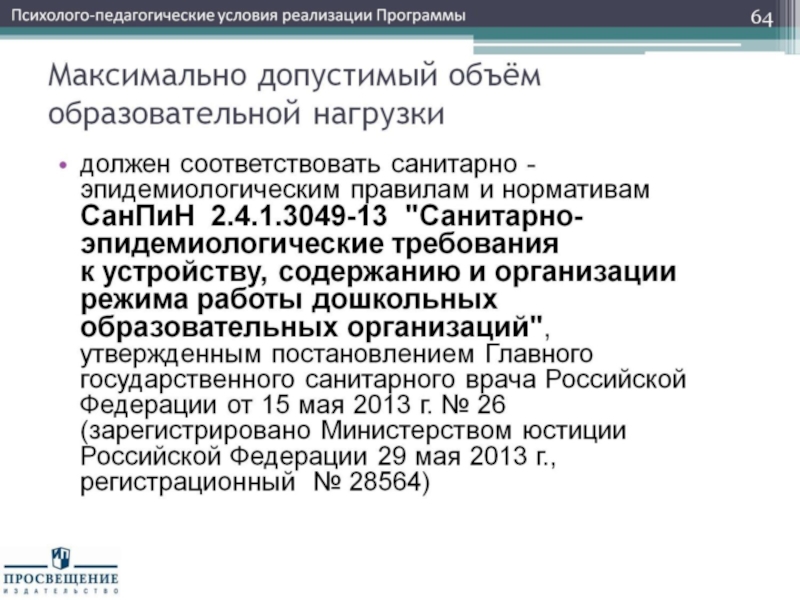 Психолого-педагогические условия реализации Программы

64

Максимально допустимый объём образовательной нагрузки

• должен соответствовать санитарно - эпидемиологическим правилам и нормативам СанПиН 2.4.1.3049-13 "Санитарно-эпидемиологические требования к устройству, содержанию и организации режима работы дошкольных образовательных организаций", утвержденным постановлением Главного государственного санитарного врача Российской Федерации от 15 мая 2013 г. № 26 (зарегистрировано Министерством юстиции Российской Федерации 29 мая 2013 г., регистрационный № 28564)

ПРОСВЕЩЕНИЕ
ИЗДАТЕЛЬСТВО